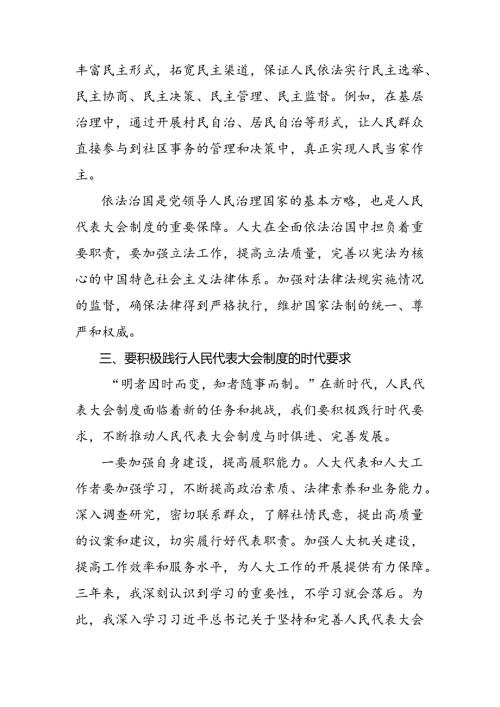 丰富民主形式，拓宽民主渠道，保证人民依法实行民主选举、民主协商、民主决策、民主管理、民主监督。例如，在基层治理中，通过开展村民自治、居民自治等形式，让人民群众直接参与到社区事务的管理和决策中，真正实现人民当家作主。

依法治国是党领导人民治理国家的基本方略，也是人民代表大会制度的重要保障。人大在全面依法治国中担负着重要职责，要加强立法工作，提高立法质量，完善以宪法为核心的中国特色社会主义法律体系。加强对法律法规实施情况的监督，确保法律得到严格执行，维护国家法制的统一、尊严和权威。

三、要积极践行人民代表大会制度的时代要求

“明者因时而变，知者随事而制。”在新时代，人民代表大会制度面临着新的任务和挑战，我们要积极践行时代要求，不断推动人民代表大会制度与时俱进、完善发展。

一要加强自身建设，提高履职能力。人大代表和人大工作者要加强学习，不断提高政治素质、法律素养和业务能力。深入调查研究，密切联系群众，了解社情民意，提出高质量的议案和建议，切实履行好代表职责。加强人大机关建设，提高工作效率和服务水平，为人大工作的开展提供有力保障。三年来，我深刻认识到学习的重要性，不学习就会落后。为此，我深入学习习近平总书记关于坚持和完善人民代表大会